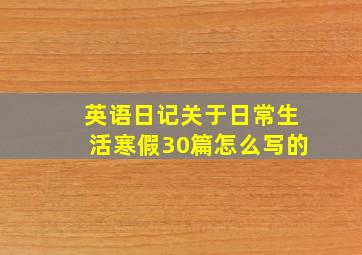 英语日记关于日常生活寒假30篇怎么写的